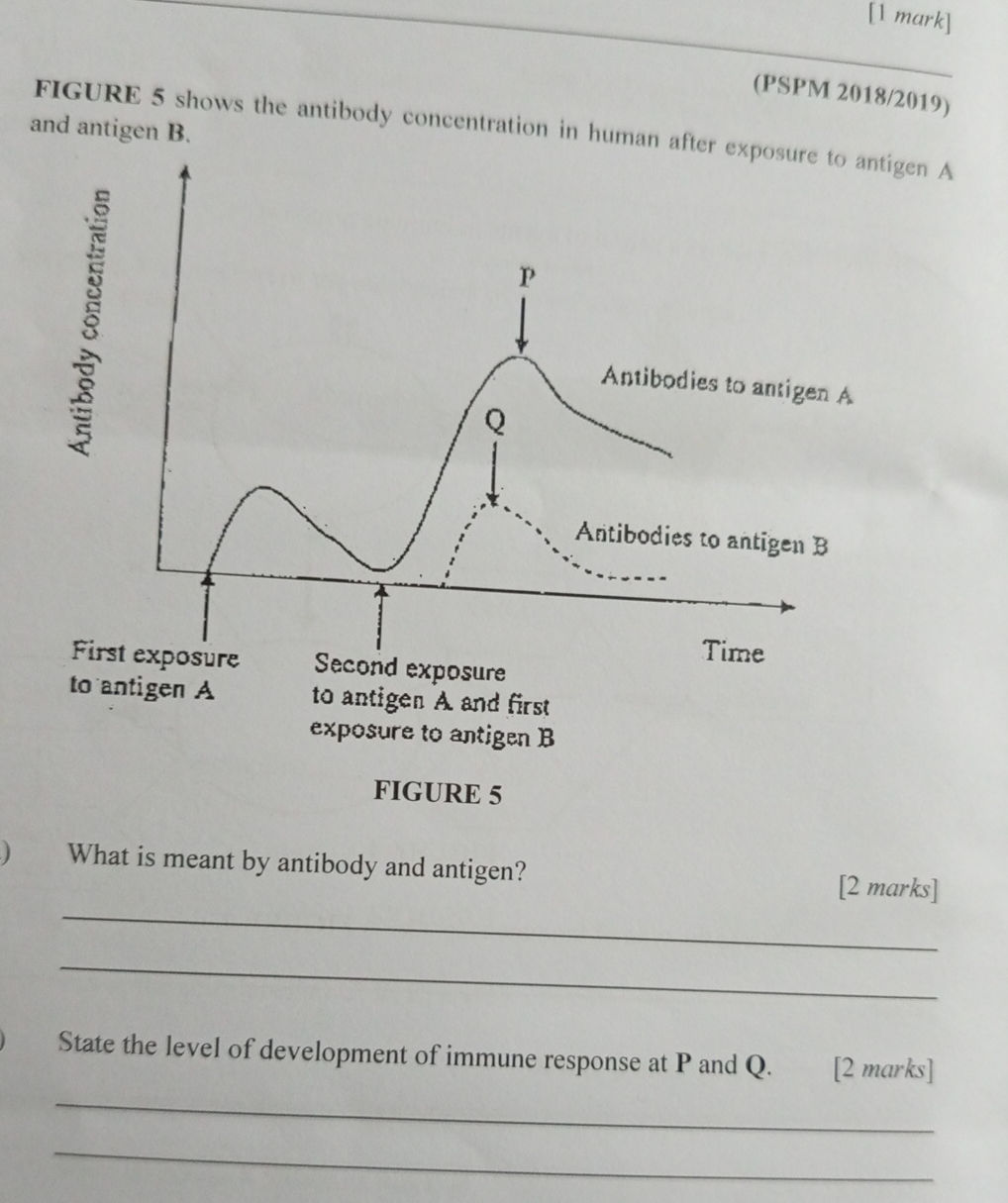 [1 mark]

(PSPM 2018/2019)

FIGURE 5 shows the antibody concentration in human after exposure to antigen A and antigen B.

Antibody concentration

P

Antibodies to antigen A

Q

Antibodies to antigen B

Time

First exposure to antigen A

Second exposure to antigen A and first exposure to antigen B

FIGURE 5

) What is meant by antibody and antigen? [2 marks]

) State the level of development of immune response at P and Q. [2 marks]